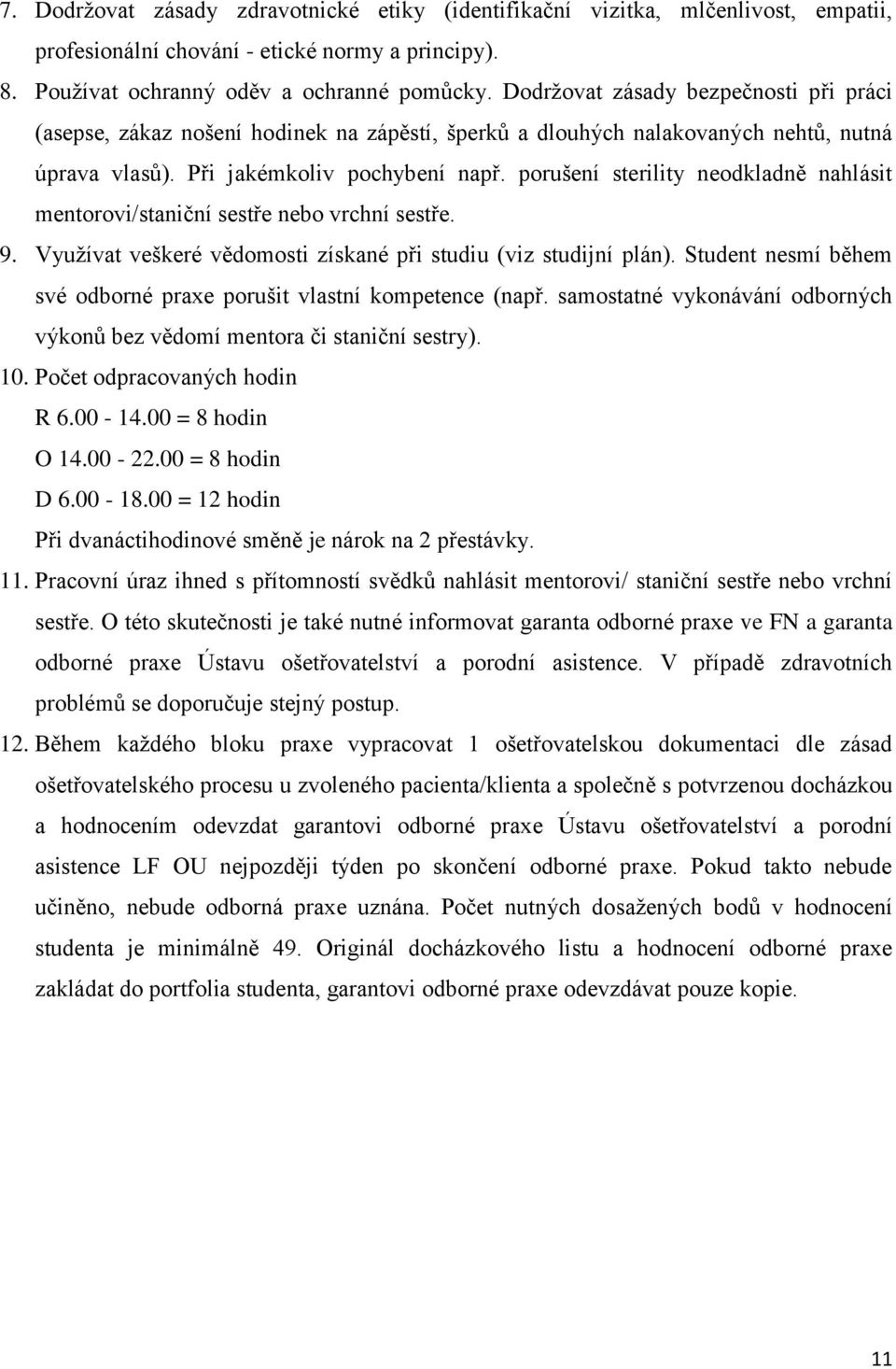 7. Dodržovat zásady zdravotnické etiky (identifikační vizitka, mlčenlivost, empatii, profesionální chování - etické normy a principy).

8. Používat ochranný oděv a ochranné pomůcky. Dodržovat zásady bezpečnosti při práci (asepse, zákaz nošení hodinek na zápěstí, šperků a dlouhých nalakovaných nehtů, nutná úprava vlasů). Při jakémkoliv pochybení např. porušení sterility neodkladně nahlásit mentorovi/staniční sestře nebo vrchní sestře.

9. Využívat veškeré vědomosti získané při studiu (viz studijní plán). Student nesmí během své odborné praxe porušit vlastní kompetence (např. samostatné vykonávání odborných výkonů bez vědomí mentora či staniční sestry).

10. Počet odpracovaných hodin
R 6.00 - 14.00 = 8 hodin
O 14.00 - 22.00 = 8 hodin
D 6.00 - 18.00 = 12 hodin
Při dvanáctihodinové směně je nárok na 2 přestávky.

11. Pracovní úraz ihned s přítomností svědků nahlásit mentorovi/ staniční sestře nebo vrchní sestře. O této skutečnosti je také nutné informovat garanta odborné praxe ve FN a garanta odborné praxe Ústavu ošetřovatelství a porodní asistence. V případě zdravotních problémů se doporučuje stejný postup.

12. Během každého bloku praxe vypracovat 1 ošetřovatelskou dokumentaci dle zásad ošetřovatelského procesu u zvoleného pacienta/klienta a společně s potvrzenou docházkou a hodnocením odevzdat garantovi odborné praxe Ústavu ošetřovatelství a porodní asistence LF OU nejpozději týden po skončení odborné praxe. Pokud takto nebude učiněno, nebude odborná praxe uznána. Počet nutných dosažených bodů v hodnocení studenta je minimálně 49. Originál docházkového listu a hodnocení odborné praxe zakládat do portfolia studenta, garantovi odborné praxe odevzdávat pouze kopie.

11